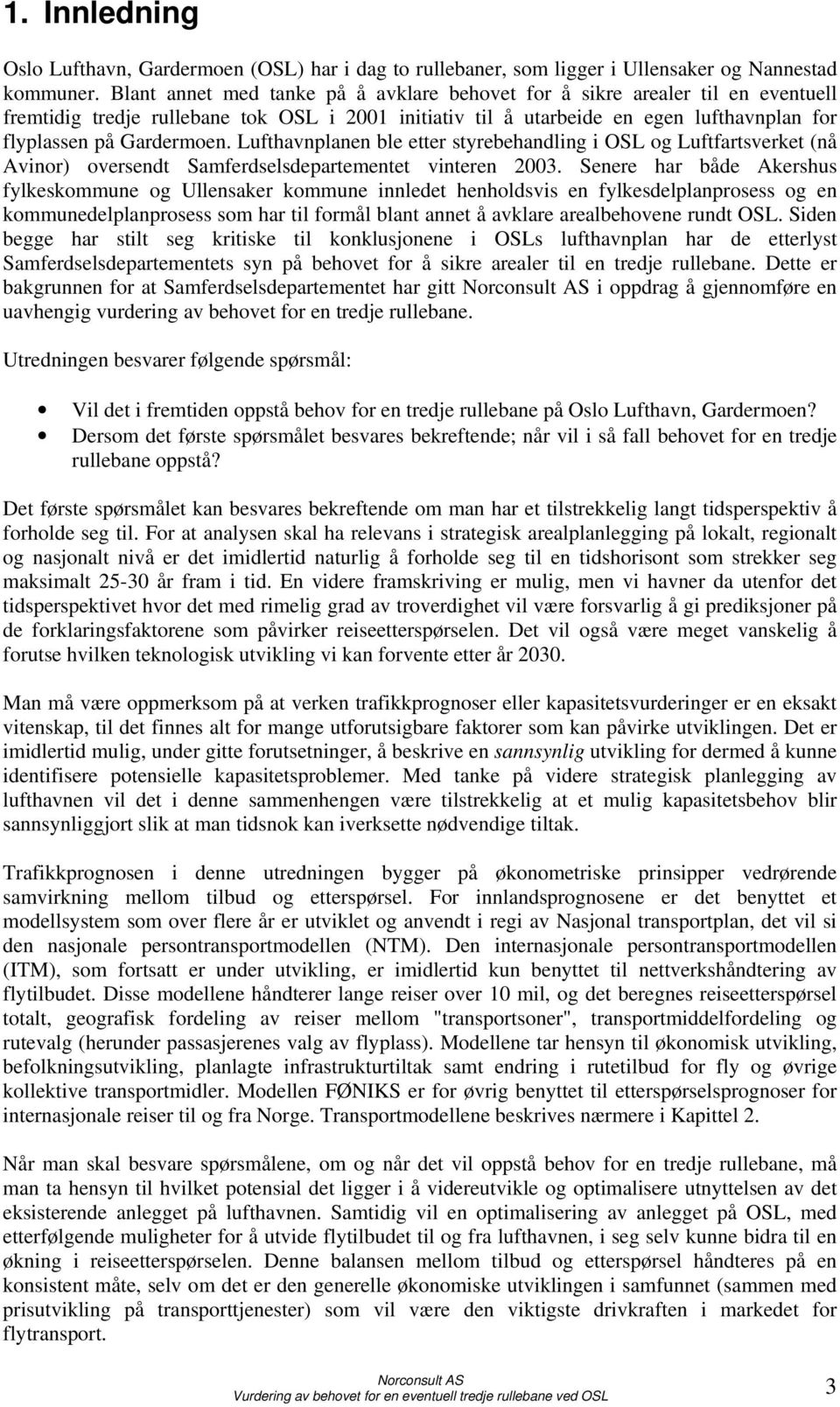 1. Innledning

Oslo Lufthavn, Gardermoen (OSL) har i dag to rullebaner, som ligger i Ullensaker og Nannestad kommuner. Blant annet med tanke på å avklare behovet for å sikre arealer til en eventuell fremtidig tredje rullebane tok OSL i 2001 initiativ til å utarbeide en egen lufthavnplan for flyplassen på Gardermoen. Lufthavnplanen ble etter styrebehandling i OSL og Luftfartsverket (nå Avinor) oversendt Samferdselsdepartementet vinteren 2003. Senere har både Akershus fylkeskommune og Ullensaker kommune innledet henholdsvis en fylkesdelplanprosess og en kommunedelplanprosess som har til formål blant annet å avklare arealbehovene rundt OSL. Siden begge har stilt seg kritiske til konklusjonene i OSLs lufthavnplan har de etterlyst Samferdselsdepartementets syn på behovet for å sikre arealer til en tredje rullebane. Dette er bakgrunnen for at Samferdselsdepartementet har gitt Norconsult AS i oppdrag å gjennomføre en uavhengig vurdering av behovet for en tredje rullebane.

Utredningen besvarer følgende spørsmål:

• Vil det i fremtiden oppstå behov for en tredje rullebane på Oslo Lufthavn, Gardermoen?
• Dersom det første spørsmålet besvares bekreftende; når vil i så fall behovet for en tredje rullebane oppstå?

Det første spørsmålet kan besvares bekreftende om man har et tilstrekkelig langt tidsperspektiv å forholde seg til. For at analysen skal ha relevans i strategisk arealplanlegging på lokalt, regionalt og nasjonalt nivå er det imidlertid naturlig å forholde seg til en tidshorisont som strekker seg maksimalt 25-30 år fram i tid. En videre framskriving er mulig, men vi havner da utenfor det tidsperspektivet hvor det med rimelig grad av troverdighet vil være forsvarlig å gi prediksjoner på de forklaringsfaktorene som påvirker reiseetterspørselen. Det vil også være meget vanskelig å forutse hvilken teknologisk utvikling vi kan forvente etter år 2030.

Man må være oppmerksom på at verken trafikkprognoser eller kapasitetsvurderinger er en eksakt vitenskap, til det finnes alt for mange utforutsigbare faktorer som kan påvirke utviklingen. Det er imidlertid mulig, under gitte forutsetninger, å beskrive en sannsynlig utvikling for dermed å kunne identifisere potensielle kapasitetsproblemer. Med tanke på videre strategisk planlegging av lufthavnen vil det i denne sammenhengen være tilstrekkelig at et mulig kapasitetsbehov blir sannsynliggjort slik at man tidsnok kan iverksette nødvendige tiltak.

Trafikkprognosen i denne utredningen bygger på økonometriske prinsipper vedrørende samvirkning mellom tilbud og etterspørsel. For innlandsprognosene er det benyttet et modellsystem som over flere år er utviklet og anvendt i regi av Nasjonal transportplan, det vil si den nasjonale persontransportmodellen (NTM). Den internasjonale persontransportmodellen (ITM), som fortsatt er under utvikling, er imidlertid kun benyttet til nettverkshåndtering av flytilbudet. Disse modellene håndterer lange reiser over 10 mil, og det beregnes reiseetterspørsel totalt, geografisk fordeling av reiser mellom "transportsoner", transportmiddelfordeling og rutevalg (herunder passasjerenes valg av flyplass). Modellene tar hensyn til økonomisk utvikling, befolkningsutvikling, planlagte infrastrukturtiltak samt endring i rutetilbud for fly og øvrige kollektive transportmidler. Modellen FØNIKS er for øvrig benyttet til etterspørselsprognoser for internasjonale reiser til og fra Norge. Transportmodellene beskrives nærmere i Kapittel 2.

Når man skal besvare spørsmålene, om og når det vil oppstå behov for en tredje rullebane, må man ta hensyn til hvilket potensial det ligger i å videreutvikle og optimalisere utnyttelsen av det eksisterende anlegget på lufthavnen. Samtidig vil en optimalisering av anlegget på OSL, med etterfølgende muligheter for å utvide flytilbudet til og fra lufthavnen, i seg selv kunne bidra til en økning i reiseetterspørselen. Denne balansen mellom tilbud og etterspørsel håndteres på en konsistent måte, selv om det er den generelle økonomiske utviklingen i samfunnet (sammen med prisutvikling på transporttjenester) som vil være den viktigste drivkraften i markedet for flytransport.

Norconsult AS
Vurdering av behovet for en eventuell tredje rullebane ved OSL

3